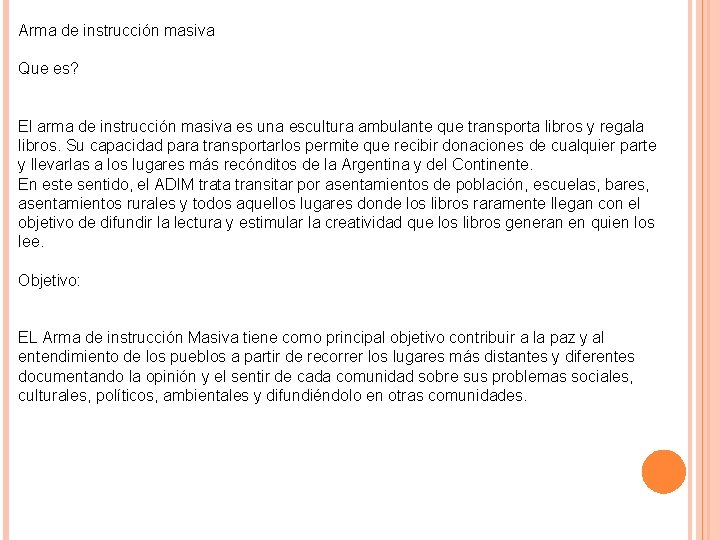 Arma de instrucción masiva

Que es?

El arma de instrucción masiva es una escultura ambulante que transporta libros y regala libros. Su capacidad para transportarlos permite que recibir donaciones de cualquier parte y llevarlas a los lugares más recónditos de la Argentina y del Continente.
En este sentido, el ADIM trata transitar por asentamientos de población, escuelas, bares, asentamientos rurales y todos aquellos lugares donde los libros raramente llegan con el objetivo de difundir la lectura y estimular la creatividad que los libros generan en quien los lee.

Objetivo:

EL Arma de instrucción Masiva tiene como principal objetivo contribuir a la paz y al entendimiento de los pueblos a partir de recorrer los lugares más distantes y diferentes documentando la opinión y el sentir de cada comunidad sobre sus problemas sociales, culturales, políticos, ambientales y difundiéndolo en otras comunidades.